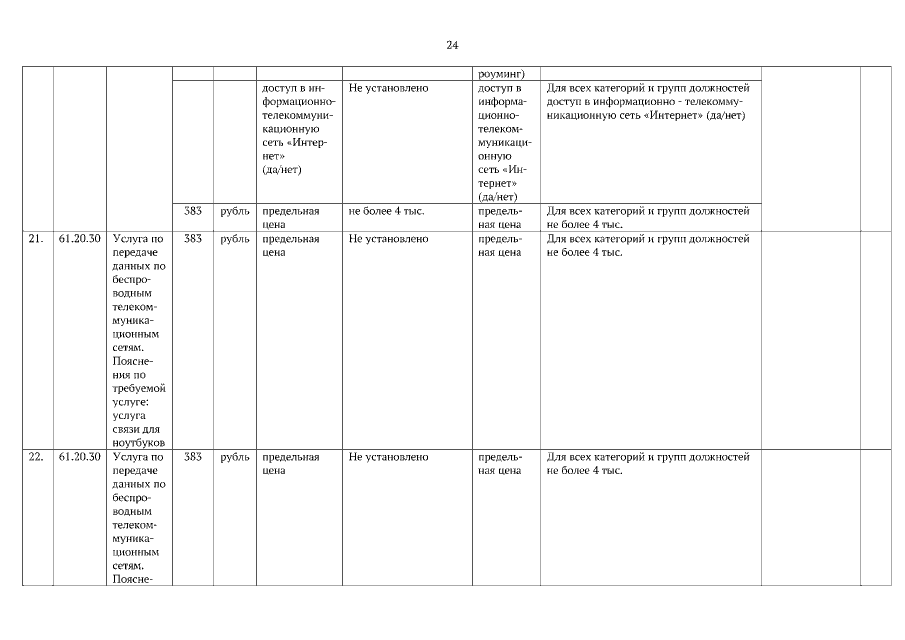 24

| | | | | | | | | | | |
|---|---|---|---|---|---|---|---|---|---|---|
| | | | | | | | роуминг) | | | |
| | | | | | доступ в информационно-телекоммуникационную сеть «Интернет» (да/нет) | Не установлено | доступ в информационно-телекоммуникационную сеть «Интернет» (да/нет) | Для всех категорий и групп должностей доступ в информационно - телекоммуникационную сеть «Интернет» (да/нет) | | |
| | | | 383 | рубль | предельная цена | не более 4 тыс. | предельная цена | Для всех категорий и групп должностей не более 4 тыс. | | |
| 21. | 61.20.30 | Услуга по передаче данных по беспроводным телекоммуникационным сетям. Пояснения по требуемой услуге: услуга связи для ноутбуков | 383 | рубль | предельная цена | Не установлено | предельная цена | Для всех категорий и групп должностей не более 4 тыс. | | |
| 22. | 61.20.30 | Услуга по передаче данных по беспроводным телекоммуникационным сетям. Поясне- | 383 | рубль | предельная цена | Не установлено | предельная цена | Для всех категорий и групп должностей не более 4 тыс. | | |